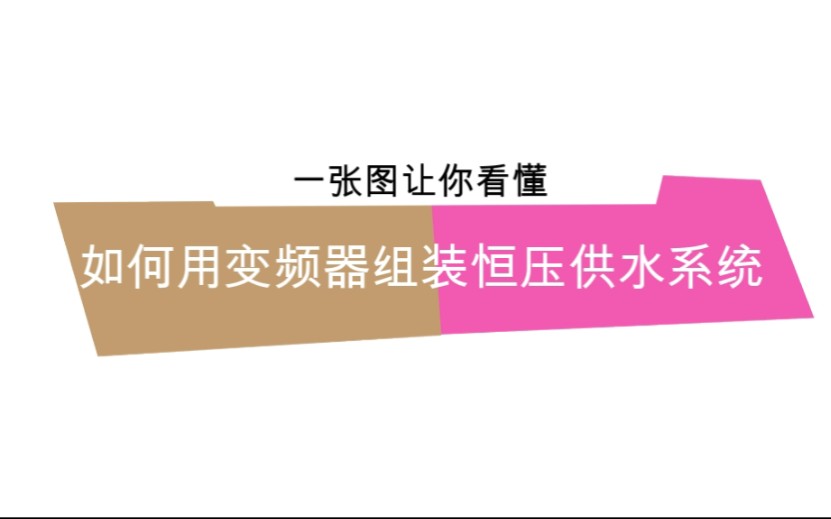 一张图让你看懂

如何用变频器组装恒压供水系统